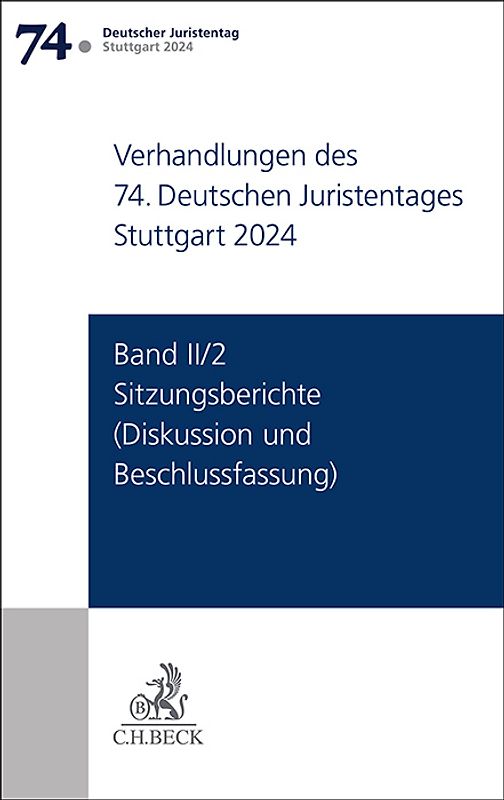 74. Deutscher Juristentag
Stuttgart 2024

Verhandlungen des 74. Deutschen Juristentages Stuttgart 2024

Band II/2
Sitzungsberichte (Diskussion und Beschlussfassung)

B
C.H.BECK